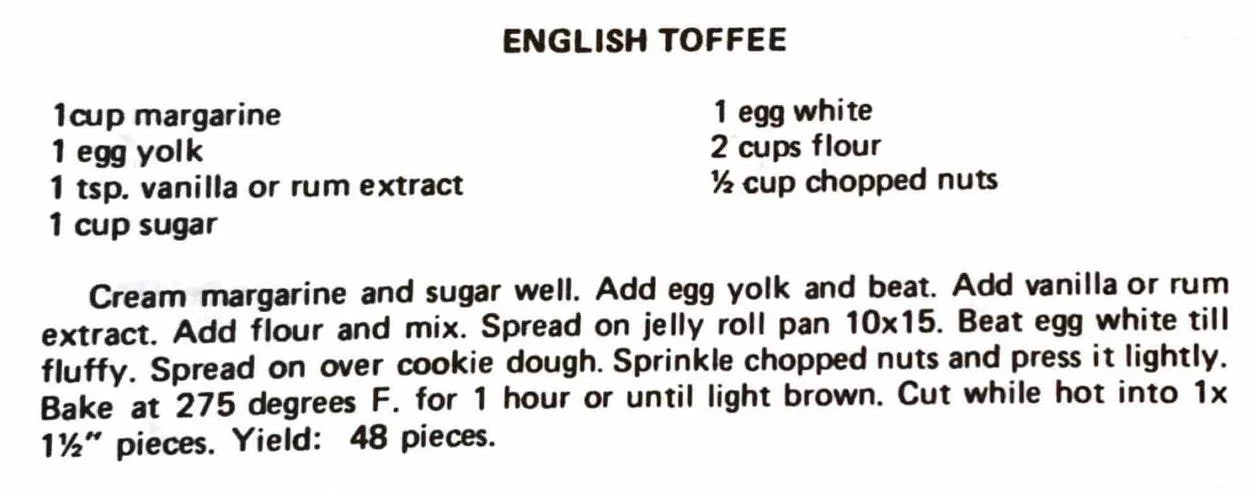 ENGLISH TOFFEE

1cup margarine
1 egg yolk
1 tsp. vanilla or rum extract
1 cup sugar

1 egg white
2 cups flour
½ cup chopped nuts

Cream margarine and sugar well. Add egg yolk and beat. Add vanilla or rum extract. Add flour and mix. Spread on jelly roll pan 10x15. Beat egg white till fluffy. Spread on over cookie dough. Sprinkle chopped nuts and press it lightly. Bake at 275 degrees F. for 1 hour or until light brown. Cut while hot into 1x 1½" pieces. Yield: 48 pieces.